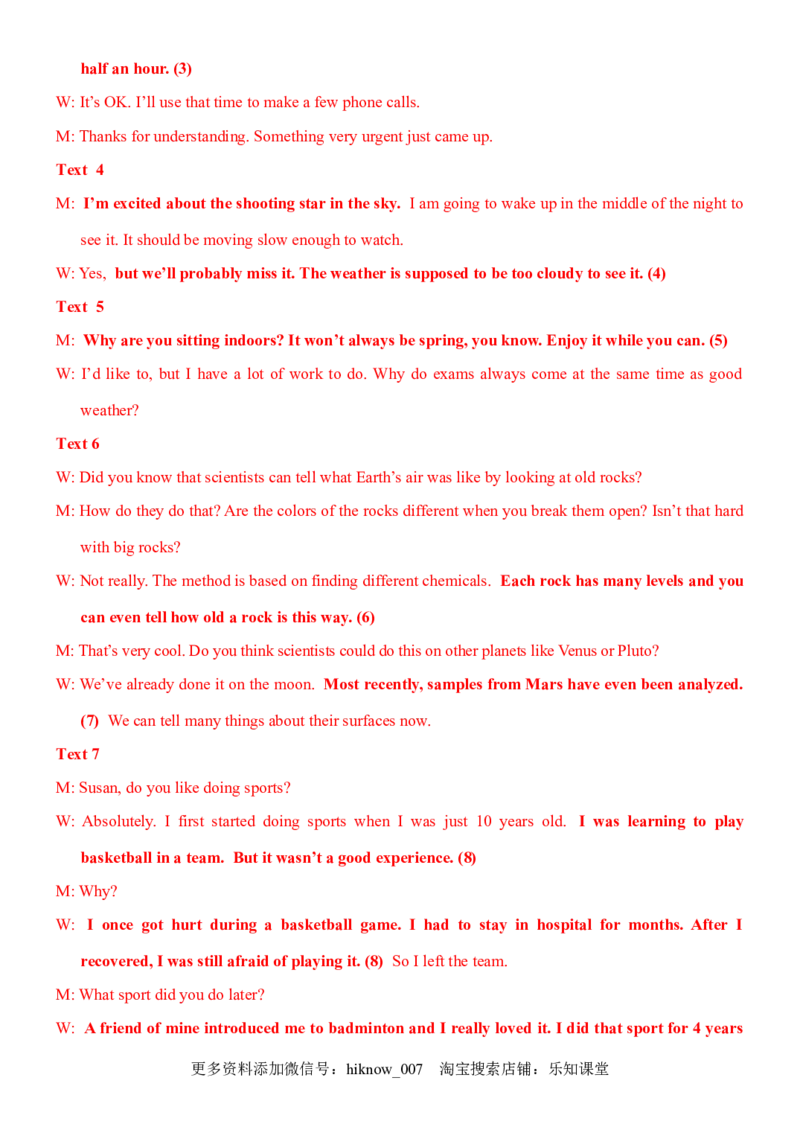 half an hour. (3)

W: It's OK. I'll use that time to make a few phone calls.

M: Thanks for understanding. Something very urgent just came up.

Text 4

M: I'm excited about the shooting star in the sky. I am going to wake up in the middle of the night to see it. It should be moving slow enough to watch.

W: Yes, but we'll probably miss it. The weather is supposed to be too cloudy to see it. (4)

Text 5

M: Why are you sitting indoors? It won't always be spring, you know. Enjoy it while you can. (5)

W: I'd like to, but I have a lot of work to do. Why do exams always come at the same time as good weather?

Text 6

W: Did you know that scientists can tell what Earth's air was like by looking at old rocks?

M: How do they do that? Are the colors of the rocks different when you break them open? Isn't that hard with big rocks?

W: Not really. The method is based on finding different chemicals. Each rock has many levels and you can even tell how old a rock is this way. (6)

M: That's very cool. Do you think scientists could do this on other planets like Venus or Pluto?

W: We've already done it on the moon. Most recently, samples from Mars have even been analyzed. (7) We can tell many things about their surfaces now.

Text 7

M: Susan, do you like doing sports?

W: Absolutely. I first started doing sports when I was just 10 years old. I was learning to play basketball in a team. But it wasn't a good experience. (8)

M: Why?

W: I once got hurt during a basketball game. I had to stay in hospital for months. After I recovered, I was still afraid of playing it. (8) So I left the team.

M: What sport did you do later?

W: A friend of mine introduced me to badminton and I really loved it. I did that sport for 4 years

更多资料添加微信号：hiknow_007 淘宝搜索店铺：乐知课堂